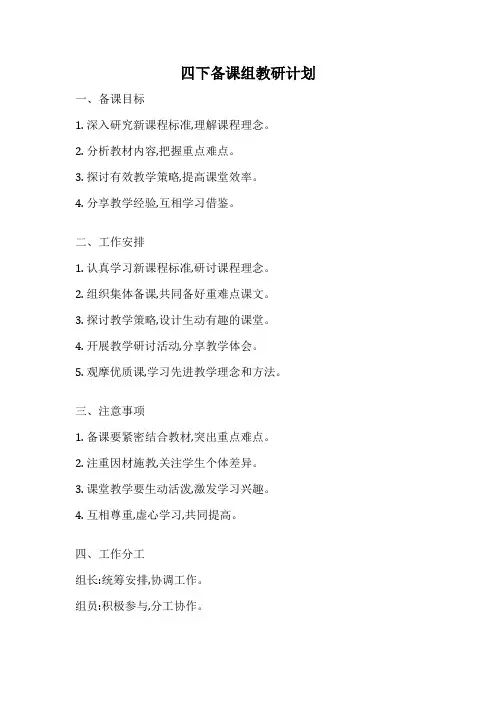 四下备课组教研计划

一、备课目标

1. 深入研究新课程标准,理解课程理念。

2. 分析教材内容,把握重点难点。

3. 探讨有效教学策略,提高课堂效率。

4. 分享教学经验,互相学习借鉴。

二、工作安排

1. 认真学习新课程标准,研讨课程理念。

2. 组织集体备课,共同备好重难点课文。

3. 探讨教学策略,设计生动有趣的课堂。

4. 开展教学研讨活动,分享教学体会。

5. 观摩优质课,学习先进教学理念和方法。

三、注意事项

1. 备课要紧密结合教材,突出重点难点。

2. 注重因材施教,关注学生个体差异。

3. 课堂教学要生动活泼,激发学习兴趣。

4. 互相尊重,虚心学习,共同提高。

四、工作分工

组长:统筹安排,协调工作。

组员:积极参与,分工协作。